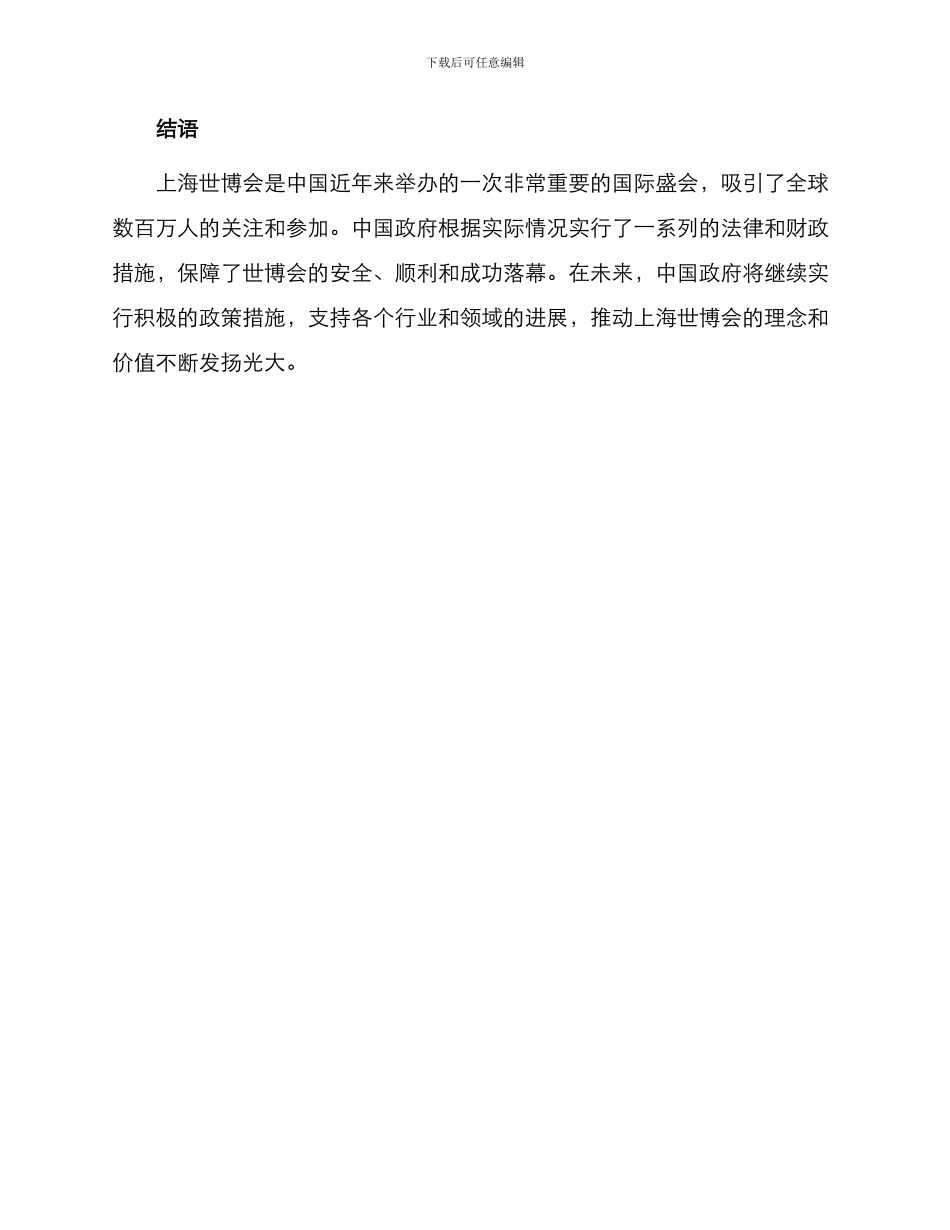 下载后可任意编辑

结语

上海世博会是中国近年来举办的一次非常重要的国际盛会，吸引了全球数百万人的关注和参加。中国政府根据实际情况实行了一系列的法律和财政措施，保障了世博会的安全、顺利和成功落幕。在未来，中国政府将继续实行积极的政策措施，支持各个行业和领域的进展，推动上海世博会的理念和价值不断发扬光大。